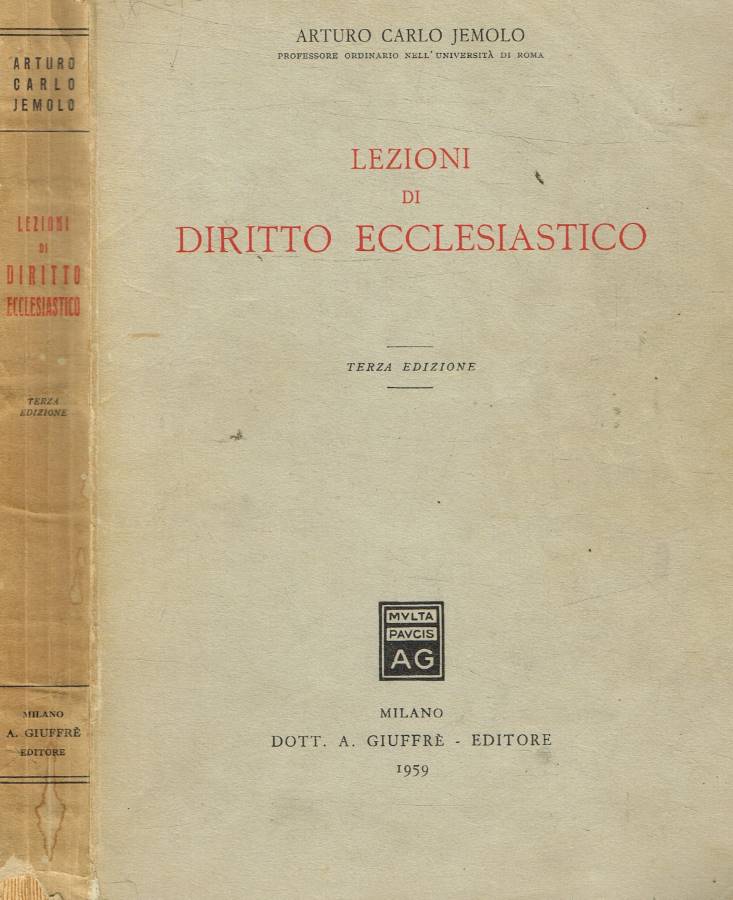 ARTURO
CARLO
JEMOLO

LEZIONI
DI
DIRITTO
ECCLESIASTICO

TERZA
EDIZIONE

MILANO
A. GIUFFRÈ
EDITORE

ARTURO CARLO JEMOLO
PROFESSORE ORDINARIO NELL' UNIVERSITÀ DI ROMA

LEZIONI
DI
DIRITTO ECCLESIASTICO

TERZA EDIZIONE

MVLTA
PAVCIS
AG

MILANO
DOTT. A. GIUFFRÈ - EDITORE
1959